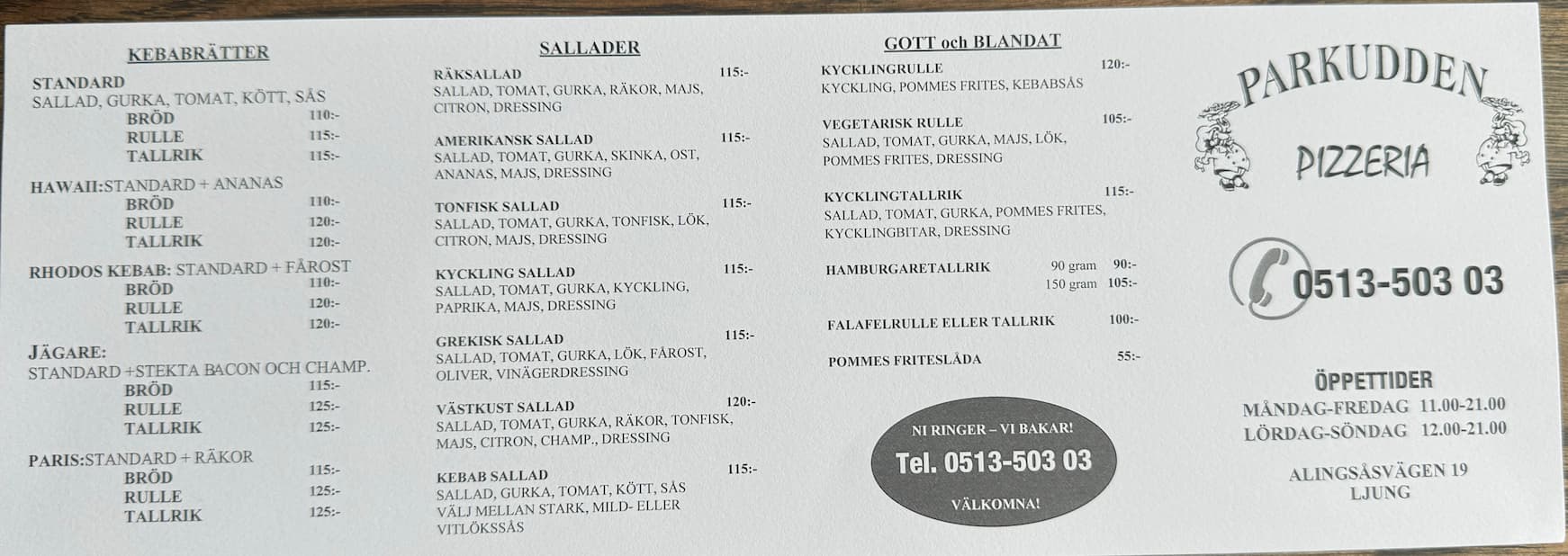 KEBABRÄTTER

STANDARD
SALLAD, GURKA, TOMAT, KÖTT, SÅS
BRÖD 110:-
RULLE 115:-
TALLRIK 115:-

HAWAII:STANDARD + ANANAS
BRÖD 110:-
RULLE 120:-
TALLRIK 120:-

RHODOS KEBAB: STANDARD + FÅROST
BRÖD 110:-
RULLE 120:-
TALLRIK 120:-

JÄGARE:
STANDARD +STEKTA BACON OCH CHAMP.
BRÖD 115:-
RULLE 125:-
TALLRIK 125:-

PARIS:STANDARD + RÄKOR
BRÖD 115:-
RULLE 125:-
TALLRIK 125:-

SALLADER

RÄKSALLAD 115:-
SALLAD, TOMAT, GURKA, RÄKOR, MAJS, CITRON, DRESSING

AMERIKANSK SALLAD 115:-
SALLAD, TOMAT, GURKA, SKINKA, OST, ANANAS, MAJS, DRESSING

TONFISK SALLAD 115:-
SALLAD, TOMAT, GURKA, TONFISK, LÖK, CITRON, MAJS, DRESSING

KYCKLING SALLAD 115:-
SALLAD, TOMAT, GURKA, KYCKLING, PAPRIKA, MAJS, DRESSING

GREKISK SALLAD 115:-
SALLAD, TOMAT, GURKA, LÖK, FÅROST, OLIVER, VINÄGERDRESSING

VÄSTKUST SALLAD 120:-
SALLAD, TOMAT, GURKA, RÄKOR, TONFISK, MAJS, CITRON, CHAMP., DRESSING

KEBAB SALLAD 115:-
SALLAD, GURKA, TOMAT, KÖTT, SÅS
VÄLJ MELLAN STARK, MILD- ELLER VITLÖKSSÅS

GOTT och BLANDAT

KYCKLINGRULLE 120:-
KYCKLING, POMMES FRITES, KEBABSÅS

VEGETARISK RULLE 105:-
SALLAD, TOMAT, GURKA, MAJS, LÖK, POMMES FRITES, DRESSING

KYCKLINGTALLRIK 115:-
SALLAD, TOMAT, GURKA, POMMES FRITES, KYCKLINGBITAR, DRESSING

HAMBURGARETALLRIK 90 gram 90:-
150 gram 105:-

FALAFELRULLE ELLER TALLRIK 100:-

POMMES FRITESLÅDA 55:-

NI RINGER – VI BAKAR!
Tel. 0513-503 03
VÄLKOMNA!

PARKUDDEN
PIZZERIA

0513-503 03

ÖPPETTIDER
MÅNDAG-FREDAG 11.00-21.00
LÖRDAG-SÖNDAG 12.00-21.00

ALINGSÅSVÄGEN 19
LJUNG